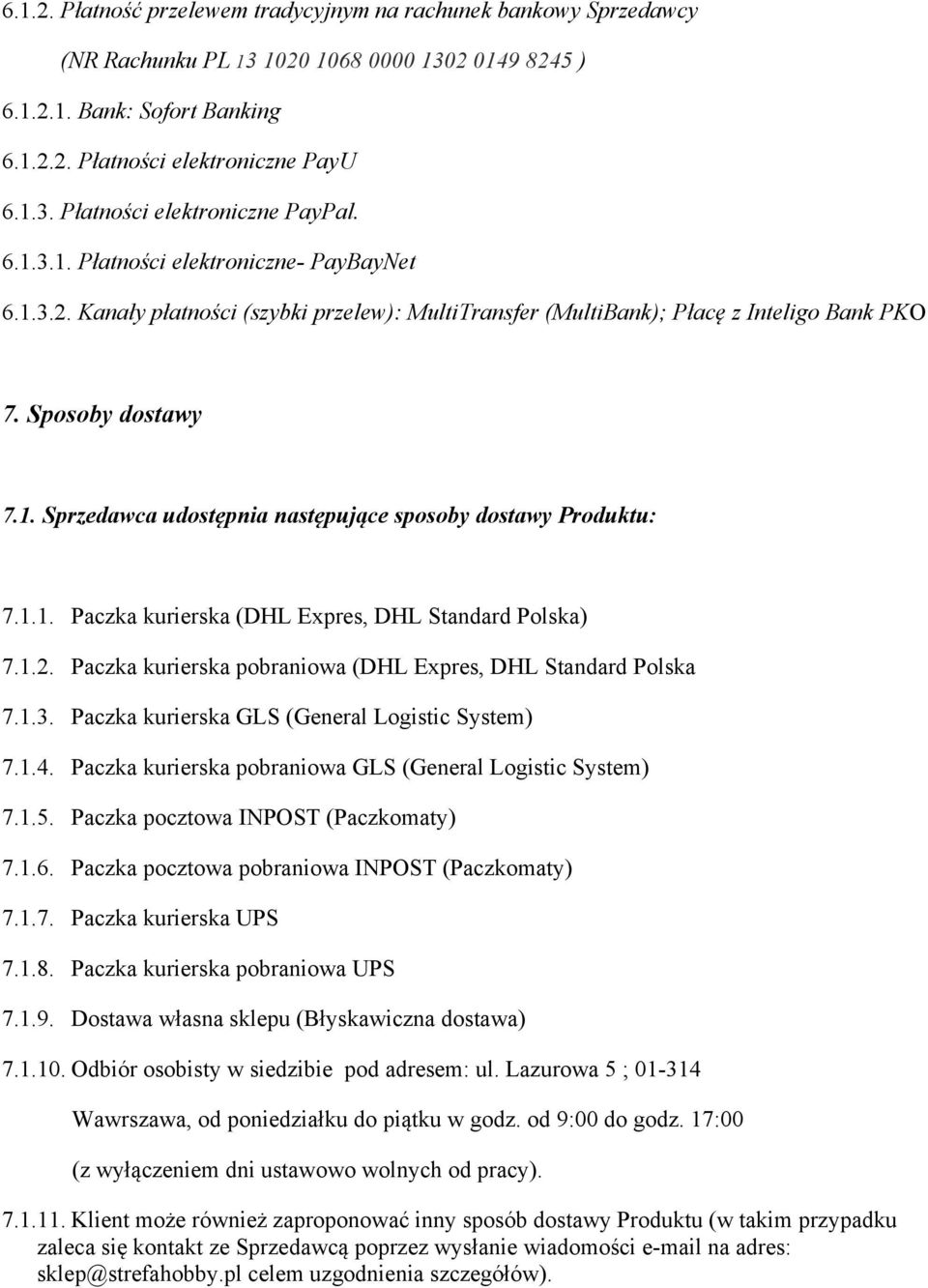 6.1.2. Płatność przelewem tradycyjnym na rachunek bankowy Sprzedawcy

(NR Rachunku PL 13 1020 1068 0000 1302 0149 8245 )

6.1.2.1. Bank: Sofort Banking

6.1.2.2. Płatności elektroniczne PayU

6.1.3. Płatności elektroniczne PayPal.

6.1.3.1. Płatności elektroniczne- PayBayNet

6.1.3.2. Kanały płatności (szybki przelew): MultiTransfer (MultiBank); Płacę z Inteligo Bank PKO

7. Sposoby dostawy

7.1. Sprzedawca udostępnia następujące sposoby dostawy Produktu:

7.1.1. Paczka kurierska (DHL Expres, DHL Standard Polska)

7.1.2. Paczka kurierska pobraniowa (DHL Expres, DHL Standard Polska

7.1.3. Paczka kurierska GLS (General Logistic System)

7.1.4. Paczka kurierska pobraniowa GLS (General Logistic System)

7.1.5. Paczka pocztowa INPOST (Paczkomaty)

7.1.6. Paczka pocztowa pobraniowa INPOST (Paczkomaty)

7.1.7. Paczka kurierska UPS

7.1.8. Paczka kurierska pobraniowa UPS

7.1.9. Dostawa własna sklepu (Błyskawiczna dostawa)

7.1.10. Odbiór osobisty w siedzibie pod adresem: ul. Lazurowa 5 ; 01-314

Wawrszawa, od poniedziałku do piątku w godz. od 9:00 do godz. 17:00

(z wyłączeniem dni ustawowo wolnych od pracy).

7.1.11. Klient może również zaproponować inny sposób dostawy Produktu (w takim przypadku zaleca się kontakt ze Sprzedawcą poprzez wysłanie wiadomości e-mail na adres: sklep@strefahobby.pl celem uzgodnienia szczegółów).